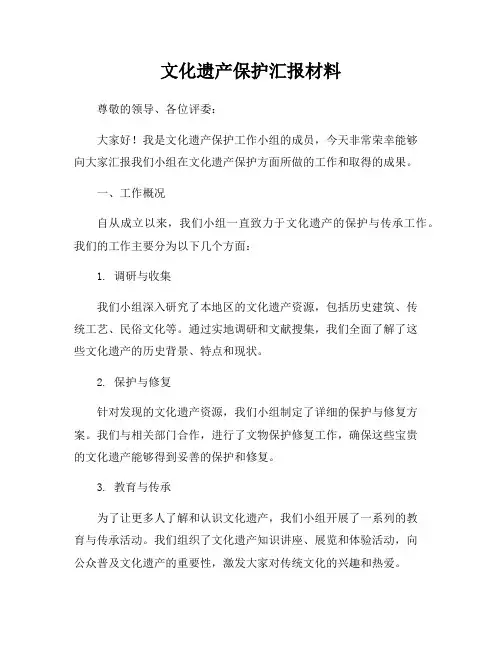 文化遗产保护汇报材料

尊敬的领导、各位评委：

大家好！我是文化遗产保护工作小组的成员，今天非常荣幸能够向大家汇报我们小组在文化遗产保护方面所做的工作和取得的成果。

一、工作概况

自从成立以来，我们小组一直致力于文化遗产的保护与传承工作。我们的工作主要分为以下几个方面：

1. 调研与收集

我们小组深入研究了本地区的文化遗产资源，包括历史建筑、传统工艺、民俗文化等。通过实地调研和文献搜集，我们全面了解了这些文化遗产的历史背景、特点和现状。

2. 保护与修复

针对发现的文化遗产资源，我们小组制定了详细的保护与修复方案。我们与相关部门合作，进行了文物保护修复工作，确保这些宝贵的文化遗产能够得到妥善的保护和修复。

3. 教育与传承

为了让更多人了解和认识文化遗产，我们小组开展了一系列的教育与传承活动。我们组织了文化遗产知识讲座、展览和体验活动，向公众普及文化遗产的重要性，激发大家对传统文化的兴趣和热爱。